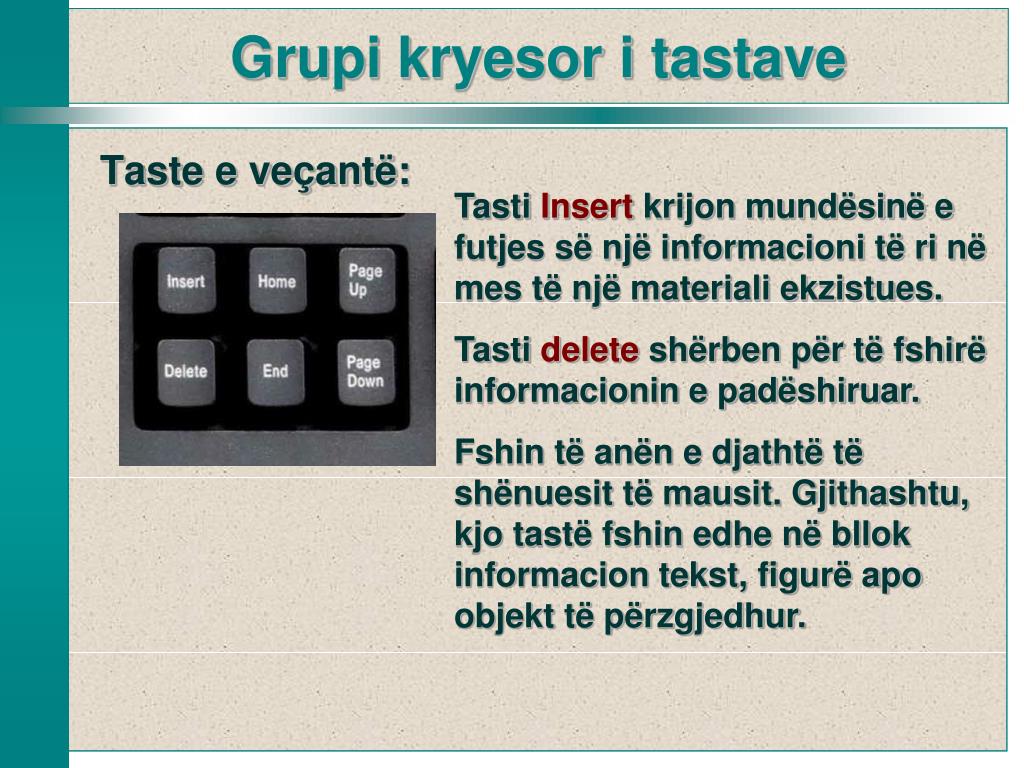 Grupi kryesor i tastave

Taste e veçantë:

Insert
Home
Page Up
Delete
End
Page Down

Tasti Insert krijon mundësinë e futjes së një informacioni të ri në mes të një materiali ekzistues.

Tasti delete shërben për të fshirë informacionin e padëshiruar.

Fshin të anën e djathtë të shënuesit të mausit. Gjithashtu, kjo tastë fshin edhe në bllok informacion tekst, figurë apo objekt të përzgjedhur.